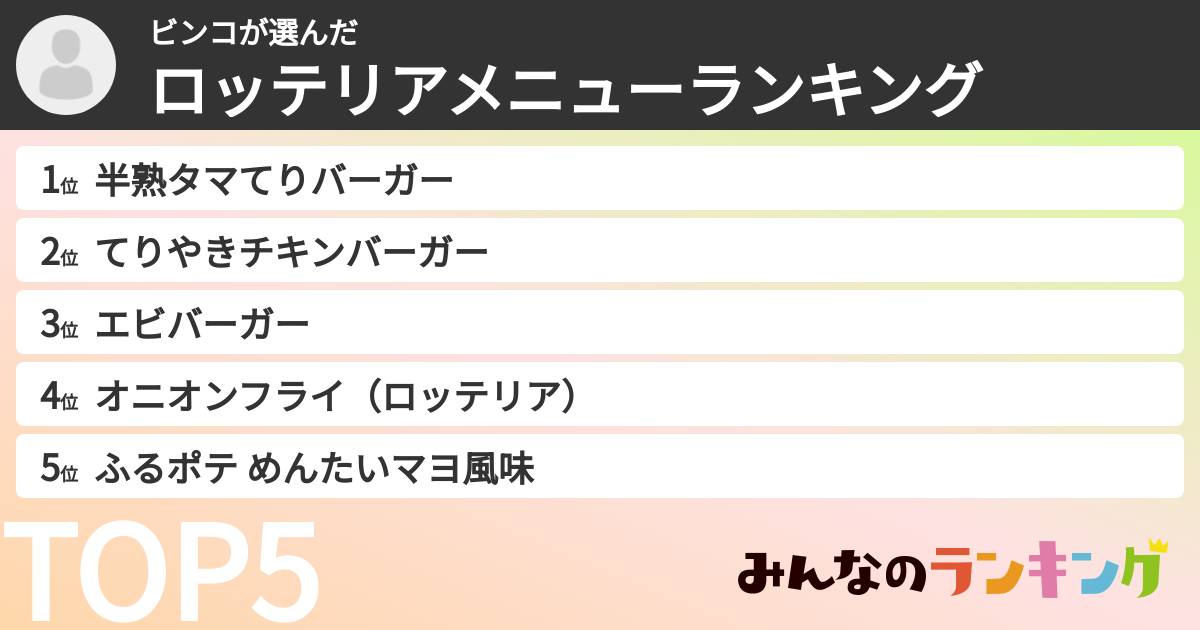 ビンコが選んだ
ロッテリアメニューランキング

1位 半熟タマてりバーガー
2位 てりやきチキンバーガー
3位 エビバーガー
4位 オニオンフライ（ロッテリア）
5位 ふるポテ めんたいマヨ風味

TOP5

みんなのランキング